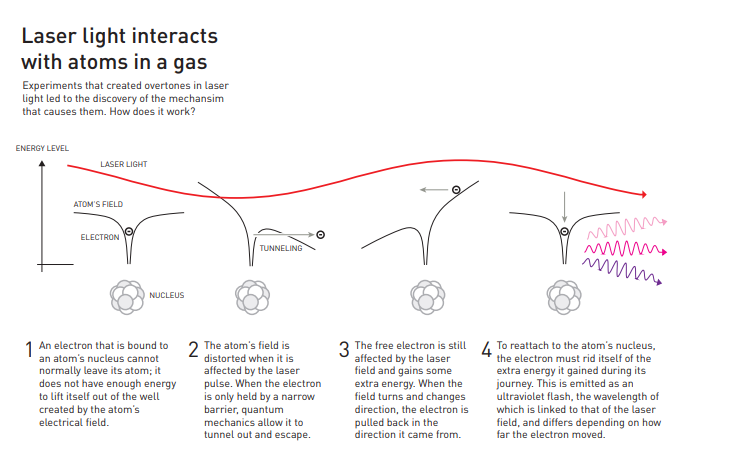 Laser light interacts with atoms in a gas

Experiments that created overtones in laser light led to the discovery of the mechansim that causes them. How does it work?

ENERGY LEVEL

LASER LIGHT

ATOM'S FIELD

ELECTRON

TUNNELING

NUCLEUS

1 An electron that is bound to an atom's nucleus cannot normally leave its atom; it does not have enough energy to lift itself out of the well created by the atom's electrical field.

2 The atom's field is distorted when it is affected by the laser pulse. When the electron is only held by a narrow barrier, quantum mechanics allow it to tunnel out and escape.

3 The free electron is still affected by the laser field and gains some extra energy. When the field turns and changes direction, the electron is pulled back in the direction it came from.

4 To reattach to the atom's nucleus, the electron must rid itself of the extra energy it gained during its journey. This is emitted as an ultraviolet flash, the wavelength of which is linked to that of the laser field, and differs depending on how far the electron moved.